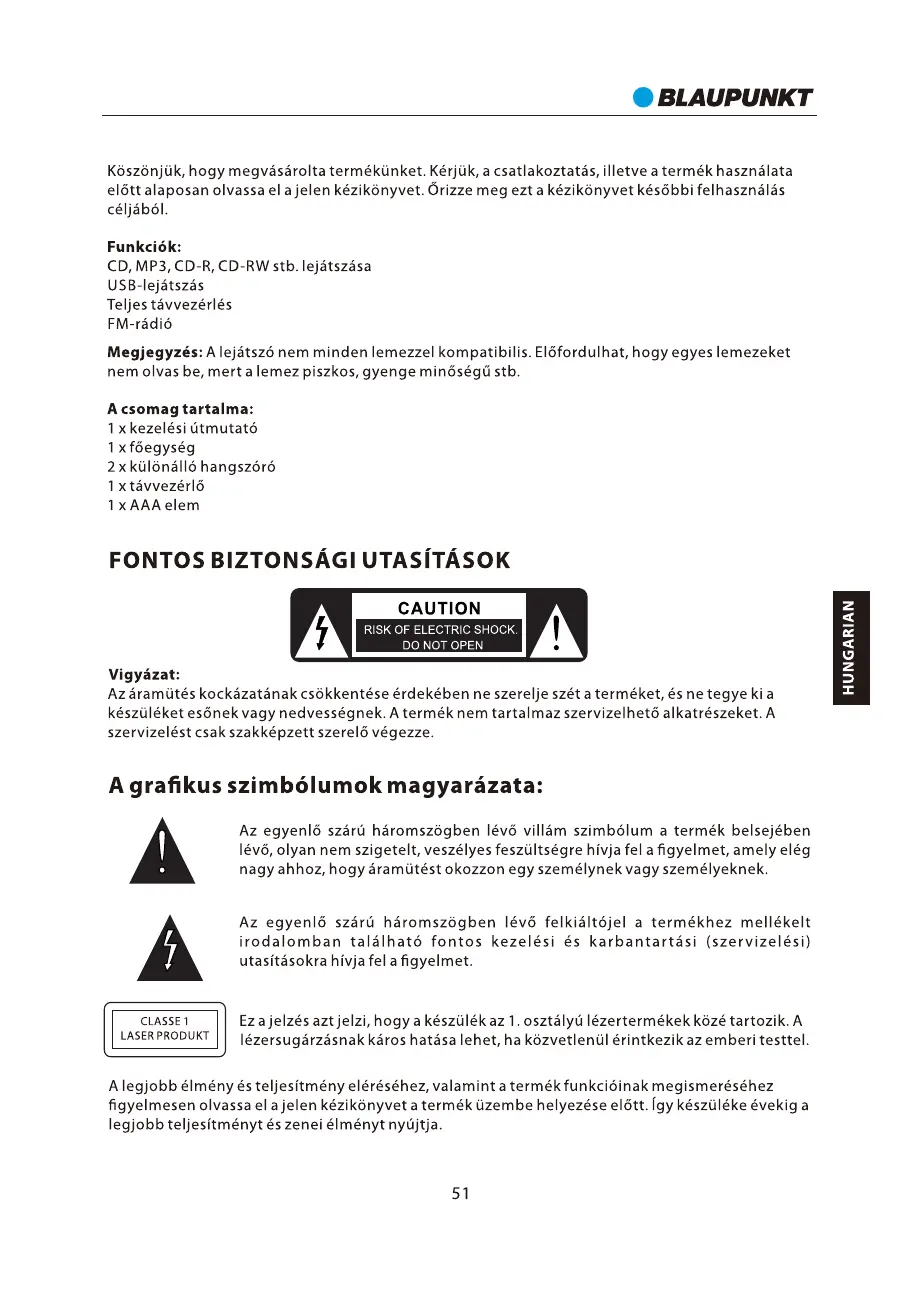 BLAUPUNKT

Köszönjük, hogy megvásárolta termékünket. Kérjük, a csatlakoztatás, illetve a termék használata előtt alaposan olvassa el a jelen kézikönyvet. Őrizze meg ezt a kézikönyvet későbbi felhasználás céljából.

Funkciók:
CD, MP3, CD-R, CD-RW stb. lejátszása
USB-lejátszás
Teljes távvezérlés
FM-rádió

Megjegyzés: A lejátszó nem minden lemezzel kompatibilis. Előfordulhat, hogy egyes lemezeket nem olvas be, mert a lemez piszkos, gyenge minőségű stb.

A csomag tartalma:
1 x kezelési útmutató
1 x főegység
2 x különálló hangszóró
1 x távvezérlő
1 x AAA elem

FONTOS BIZTONSÁGI UTASÍTÁSOK

CAUTION
RISK OF ELECTRIC SHOCK.
DO NOT OPEN

HUNGARIAN

Vigyázat:
Az áramütés kockázatának csökkentése érdekében ne szerelje szét a terméket, és ne tegye ki a készüléket esőnek vagy nedvességnek. A termék nem tartalmaz szervizelhető alkatrészeket. A szervizelést csak szakképzett szerelő végezze.

A grafikus szimbólumok magyarázata:

Az egyenlő szárú háromszögben lévő villám szimbólum a termék belsejében lévő, olyan nem szigetelt, veszélyes feszültségre hívja fel a figyelmet, amely elég nagy ahhoz, hogy áramütést okozzon egy személynek vagy személyeknek.

Az egyenlő szárú háromszögben lévő felkiáltójel a termékhez mellékelt irodalomban található fontos kezelési és karbantartási (szervizelési) utasításokra hívja fel a figyelmet.

CLASSE 1
LASER PRODUKT

Ez a jelzés azt jelzi, hogy a készülék az 1. osztályú lézertermékek közé tartozik. A lézersugárzásnak káros hatása lehet, ha közvetlenül érintkezik az emberi testtel.

A legjobb élmény és teljesítmény eléréséhez, valamint a termék funkcióinak megismeréséhez figyelmesen olvassa el a jelen kézikönyvet a termék üzembe helyezése előtt. Így készüléke évekig a legjobb teljesítményt és zenei élményt nyújtja.

51